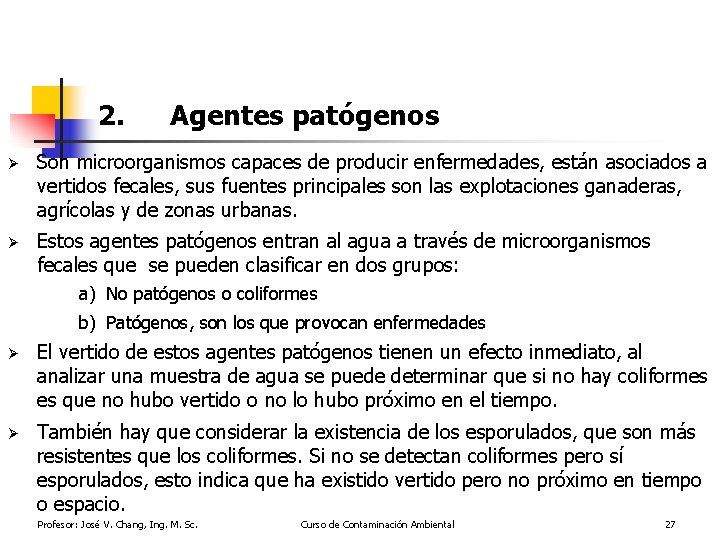 2. Agentes patógenos

➢ Son microorganismos capaces de producir enfermedades, están asociados a vertidos fecales, sus fuentes principales son las explotaciones ganaderas, agrícolas y de zonas urbanas.

➢ Estos agentes patógenos entran al agua a través de microorganismos fecales que se pueden clasificar en dos grupos:

a) No patógenos o coliformes

b) Patógenos, son los que provocan enfermedades

➢ El vertido de estos agentes patógenos tienen un efecto inmediato, al analizar una muestra de agua se puede determinar que si no hay coliformes es que no hubo vertido o no lo hubo próximo en el tiempo.

➢ También hay que considerar la existencia de los esporulados, que son más resistentes que los coliformes. Si no se detectan coliformes pero sí esporulados, esto indica que ha existido vertido pero no próximo en tiempo o espacio.

Profesor: José V. Chang, Ing. M. Sc. Curso de Contaminación Ambiental 27